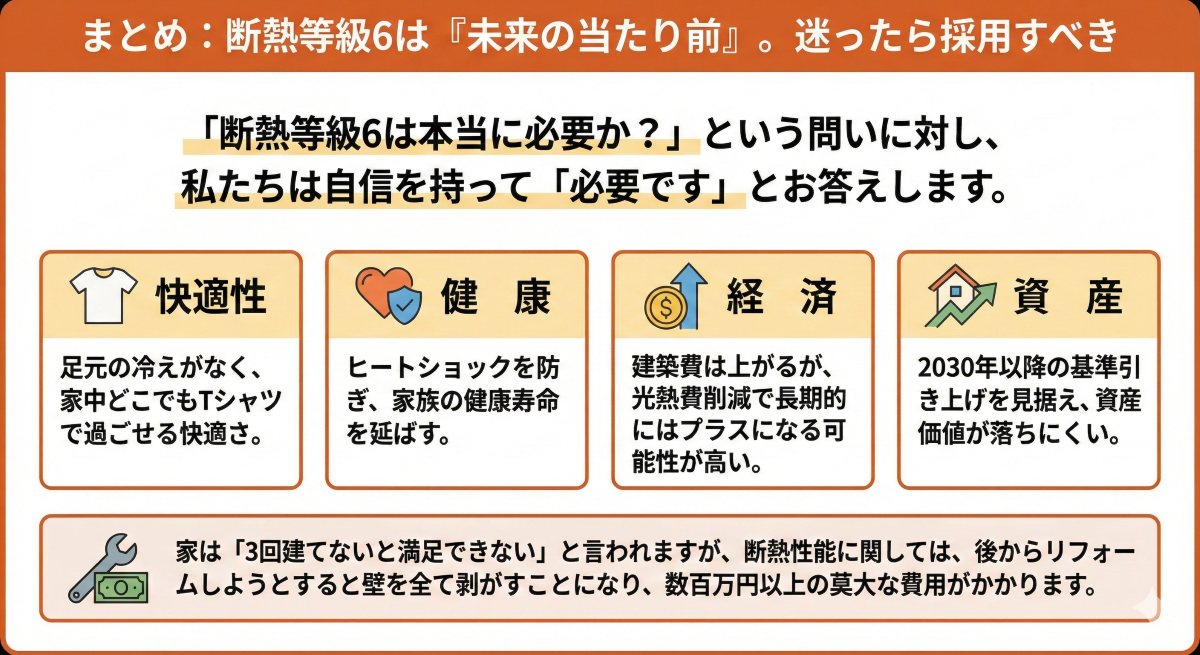 まとめ：断熱等級6は『未来の当たり前』。迷ったら採用すべき

「断熱等級6は本当に必要か？」という問いに対し、私たちは自信を持って「必要です」とお答えします。

快適性

足元の冷えがなく、家中どこでもTシャツで過ごせる快適さ。

健　康

ヒートショックを防ぎ、家族の健康寿命を延ばす。

経　済

建築費は上がるが、光熱費削減で長期的にはプラスになる可能性が高い。

資　産

2030年以降の基準引き上げを見据え、資産価値が落ちにくい。

家は「3回建てないと満足できない」と言われますが、断熱性能に関しては、後からリフォームしようとすると壁を全て剥がすことになり、数百万円以上の莫大な費用がかかります。